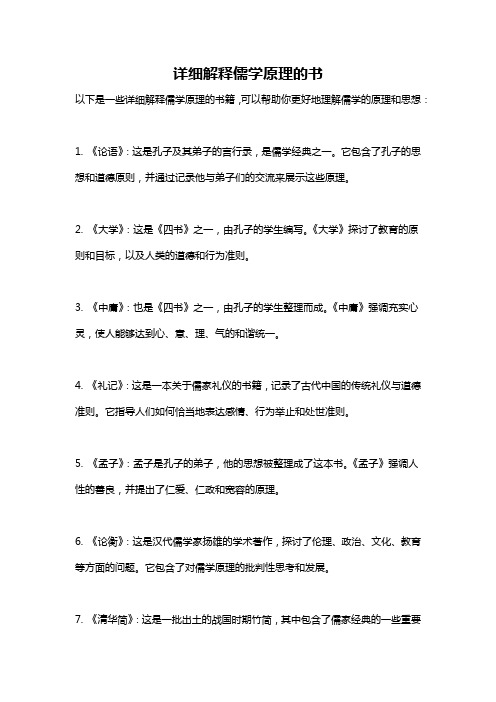 详细解释儒学原理的书

以下是一些详细解释儒学原理的书籍，可以帮助你更好地理解儒学的原理和思想：

1. 《论语》：这是孔子及其弟子的言行录，是儒学经典之一。它包含了孔子的思想和道德原则，并通过记录他与弟子们的交流来展示这些原理。

2. 《大学》：这是《四书》之一，由孔子的学生编写。《大学》探讨了教育的原则和目标，以及人类的道德和行为准则。

3. 《中庸》：也是《四书》之一，由孔子的学生整理而成。《中庸》强调充实心灵，使人能够达到心、意、理、气的和谐统一。

4. 《礼记》：这是一本关于儒家礼仪的书籍，记录了古代中国的传统礼仪与道德准则。它指导人们如何恰当地表达感情、行为举止和处世准则。

5. 《孟子》：孟子是孔子的弟子，他的思想被整理成了这本书。《孟子》强调人性的善良，并提出了仁爱、仁政和宽容的原理。

6. 《论衡》：这是汉代儒学家扬雄的学术著作，探讨了伦理、政治、文化、教育等方面的问题。它包含了对儒学原理的批判性思考和发展。

7. 《清华简》：这是一批出土的战国时期竹简，其中包含了儒家经典的一些重要